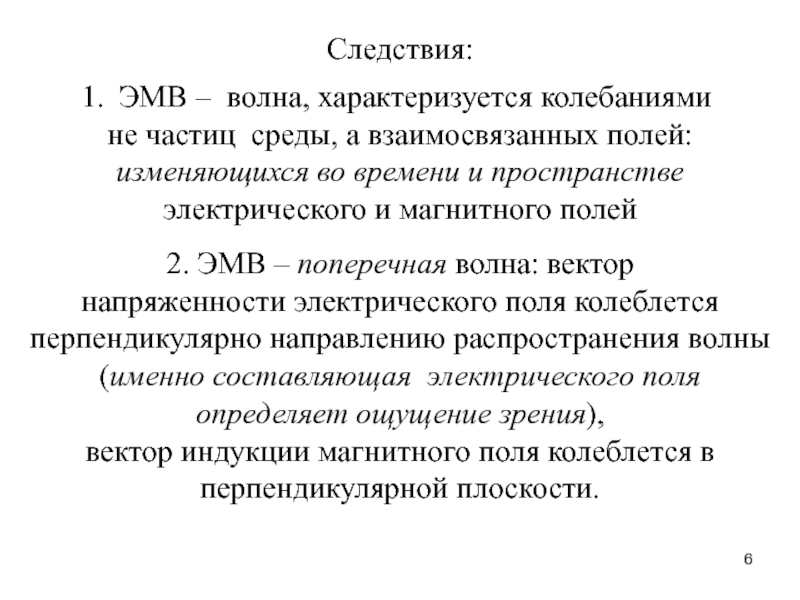 Следствия:

1. ЭМВ – волна, характеризуется колебаниями не частиц среды, а взаимосвязанных полей: изменяющихся во времени и пространстве электрического и магнитного полей

2. ЭМВ – поперечная волна: вектор напряженности электрического поля колеблется перпендикулярно направлению распространения волны (именно составляющая электрического поля определяет ощущение зрения), вектор индукции магнитного поля колеблется в перпендикулярной плоскости.

6